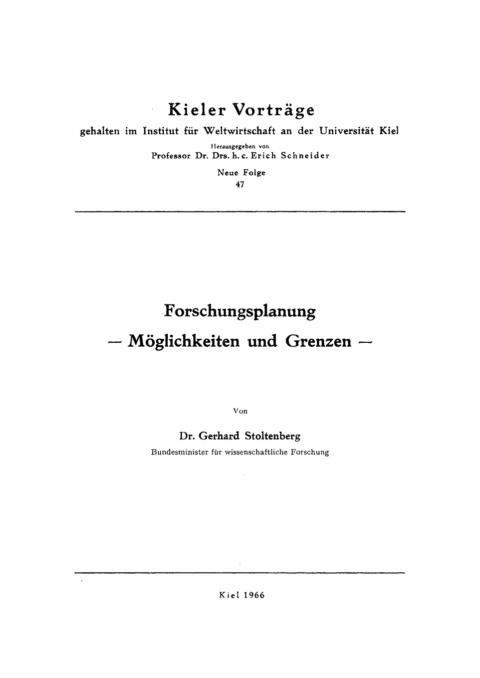 Kieler Vorträge
gehalten im Institut für Weltwirtschaft an der Universität Kiel
Herausgegeben von
Professor Dr. Drs. h. c. Erich Schneider
Neue Folge
47

Forschungsplanung
— Möglichkeiten und Grenzen —

Von
Dr. Gerhard Stoltenberg
Bundesminister für wissenschaftliche Forschung

Kiel 1966